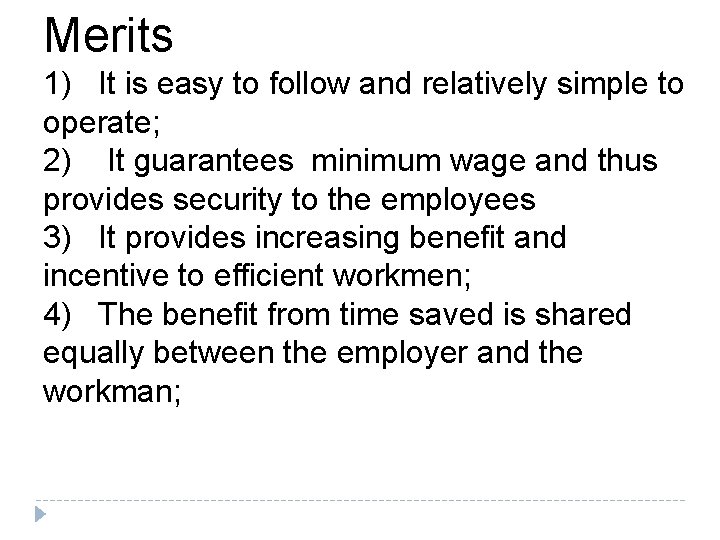 Merits

1) It is easy to follow and relatively simple to operate;

2) It guarantees minimum wage and thus provides security to the employees

3) It provides increasing benefit and incentive to efficient workmen;

4) The benefit from time saved is shared equally between the employer and the workman;